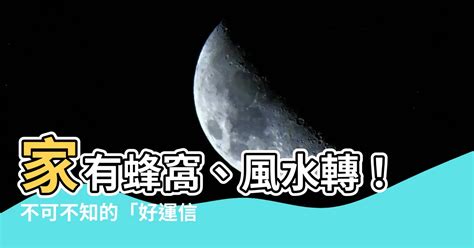 家有蜂窩、風水轉！

不可不知的「好運信